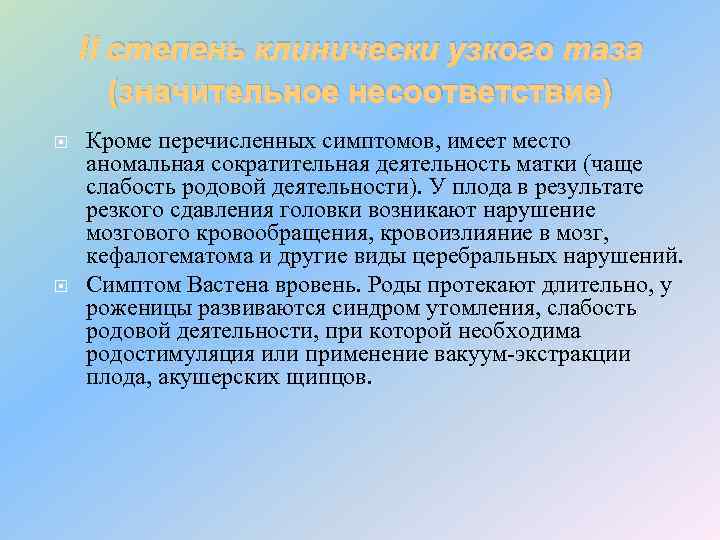 II степень клинически узкого таза (значительное несоответствие)

Кроме перечисленных симптомов, имеет место аномальная сократительная деятельность матки (чаще слабость родовой деятельности). У плода в результате резкого сдавления головки возникают нарушение мозгового кровообращения, кровоизлияние в мозг, кефалогематома и другие виды церебральных нарушений.

Симптом Вастена вровень. Роды протекают длительно, у роженицы развиваются синдром утомления, слабость родовой деятельности, при которой необходима родостимуляция или применение вакуум-экстракции плода, акушерских щипцов.